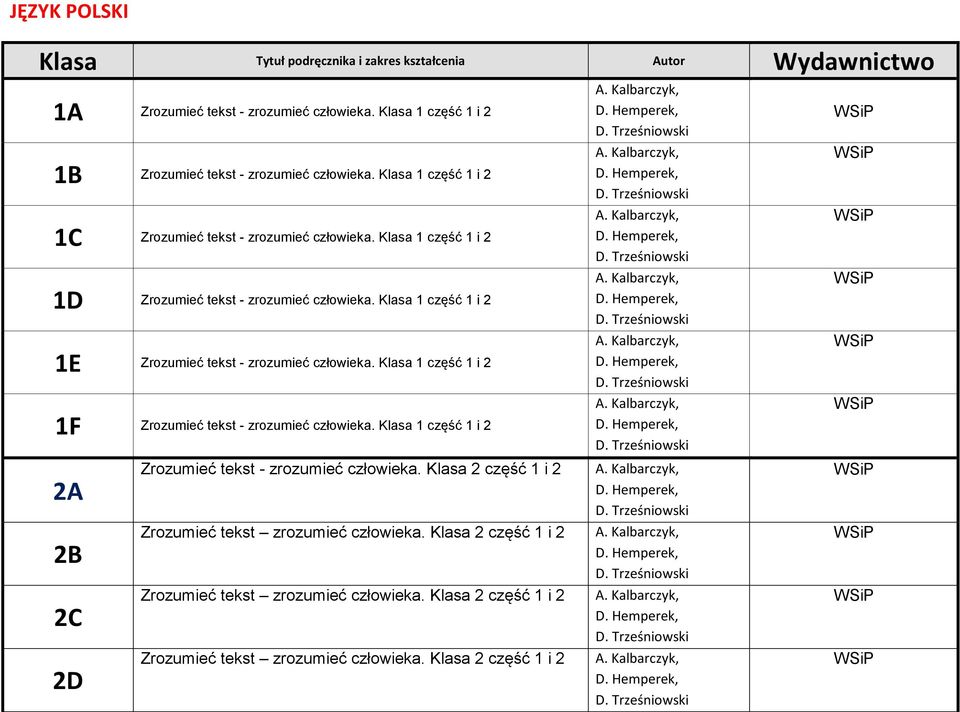 JĘZYK POLSKI

| Klasa | Tytuł podręcznika i zakres kształcenia | Autor | Wydawnictwo |
|---|---|---|---|
| 1A | Zrozumieć tekst - zrozumieć człowieka. Klasa 1 część 1 i 2 | A. Kalbarczyk, D. Hemperek, D. Trześniowski | WSiP |
| 1B | Zrozumieć tekst - zrozumieć człowieka. Klasa 1 część 1 i 2 | A. Kalbarczyk, D. Hemperek, D. Trześniowski | WSiP |
| 1C | Zrozumieć tekst - zrozumieć człowieka. Klasa 1 część 1 i 2 | A. Kalbarczyk, D. Hemperek, D. Trześniowski | WSiP |
| 1D | Zrozumieć tekst - zrozumieć człowieka. Klasa 1 część 1 i 2 | A. Kalbarczyk, D. Hemperek, D. Trześniowski | WSiP |
| 1E | Zrozumieć tekst - zrozumieć człowieka. Klasa 1 część 1 i 2 | A. Kalbarczyk, D. Hemperek, D. Trześniowski | WSiP |
| 1F | Zrozumieć tekst - zrozumieć człowieka. Klasa 1 część 1 i 2 | A. Kalbarczyk, D. Hemperek, D. Trześniowski | WSiP |
| 2A | Zrozumieć tekst - zrozumieć człowieka. Klasa 2 część 1 i 2 | A. Kalbarczyk, D. Hemperek, D. Trześniowski | WSiP |
| 2B | Zrozumieć tekst – zrozumieć człowieka. Klasa 2 część 1 i 2 | A. Kalbarczyk, D. Hemperek, D. Trześniowski | WSiP |
| 2C | Zrozumieć tekst – zrozumieć człowieka. Klasa 2 część 1 i 2 | A. Kalbarczyk, D. Hemperek, D. Trześniowski | WSiP |
| 2D | Zrozumieć tekst – zrozumieć człowieka. Klasa 2 część 1 i 2 | A. Kalbarczyk, D. Hemperek, D. Trześniowski | WSiP |